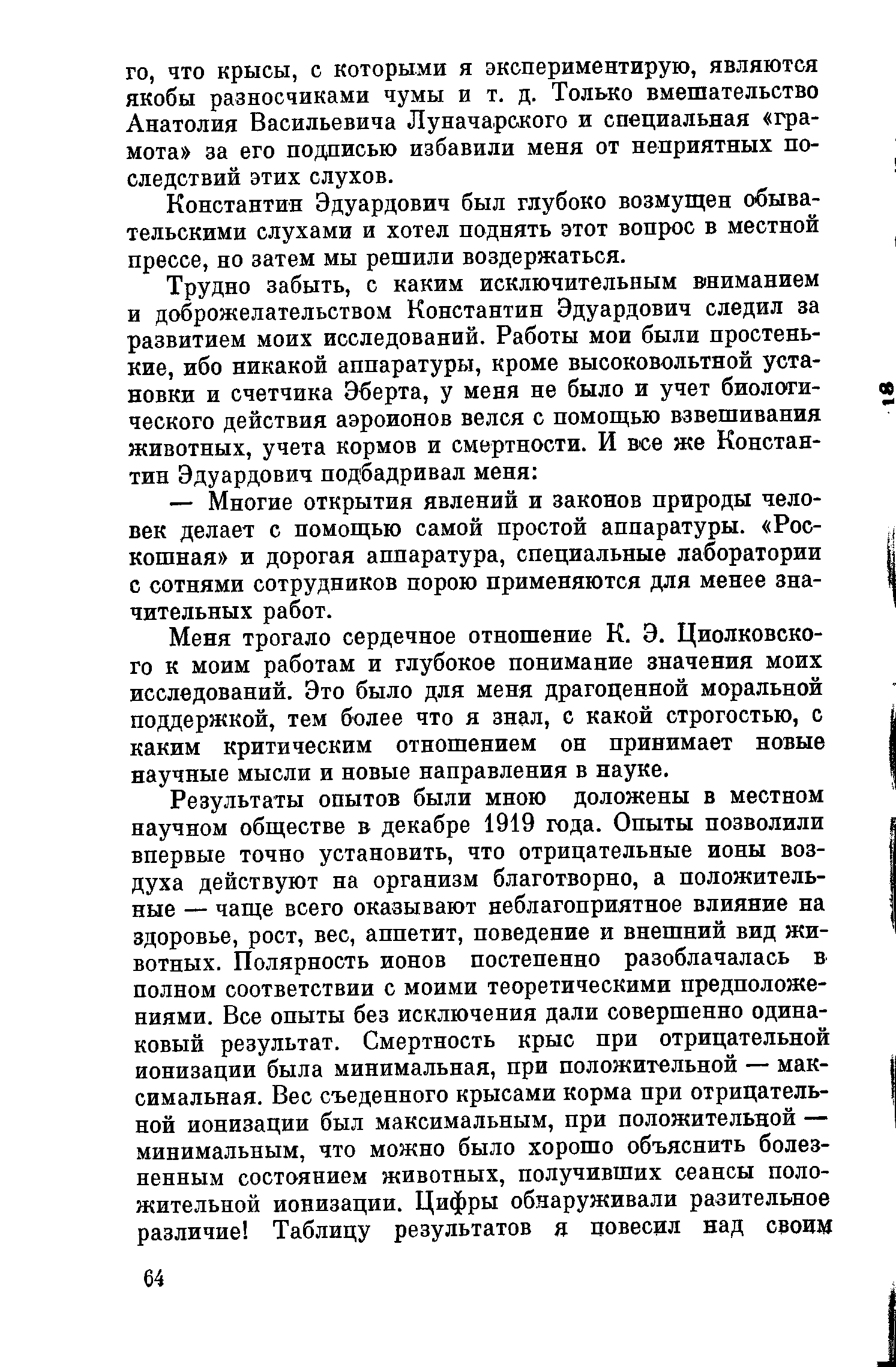 го, что крысы, с которыми я экспериментирую, являются якобы разносчиками чумы и т. д. Только вмешательство Анатолия Васильевича Луначарского и специальная «грамота» за его подписью избавили меня от неприятных последствий этих слухов.

Константин Эдуардович был глубоко возмущен обывательскими слухами и хотел поднять этот вопрос в местной прессе, но затем мы решили воздержаться.

Трудно забыть, с каким исключительным вниманием и доброжелательством Константин Эдуардович следил за развитием моих исследований. Работы мои были простенькие, ибо никакой аппаратуры, кроме высоковольтной установки и счетчика Эберта, у меня не было и учет биологического действия аэроионов велся с помощью взвешивания животных, учета кормов и смертности. И все же Константин Эдуардович подбадривал меня:

— Многие открытия явлений и законов природы человек делает с помощью самой простой аппаратуры. «Роскошная» и дорогая аппаратура, специальные лаборатории с сотнями сотрудников порою применяются для менее значительных работ.

Меня трогало сердечное отношение К. Э. Циолковского к моим работам и глубокое понимание значения моих исследований. Это было для меня драгоценной моральной поддержкой, тем более что я знал, с какой строгостью, с каким критическим отношением он принимает новые научные мысли и новые направления в науке.

Результаты опытов были мною доложены в местном научном обществе в декабре 1919 года. Опыты позволили впервые точно установить, что отрицательные ионы воздуха действуют на организм благотворно, а положительные — чаще всего оказывают неблагоприятное влияние на здоровье, рост, вес, аппетит, поведение и внешний вид животных. Полярность ионов постепенно разоблачалась в полном соответствии с моими теоретическими предположениями. Все опыты без исключения дали совершенно одинаковый результат. Смертность крыс при отрицательной ионизации была минимальная, при положительной — максимальная. Вес съеденного крысами корма при отрицательной ионизации был максимальным, при положительной — минимальным, что можно было хорошо объяснить болезненным состоянием животных, получивших сеансы положительной ионизации. Цифры обнаруживали разительное различие! Таблицу результатов я повесил над своим

64

18